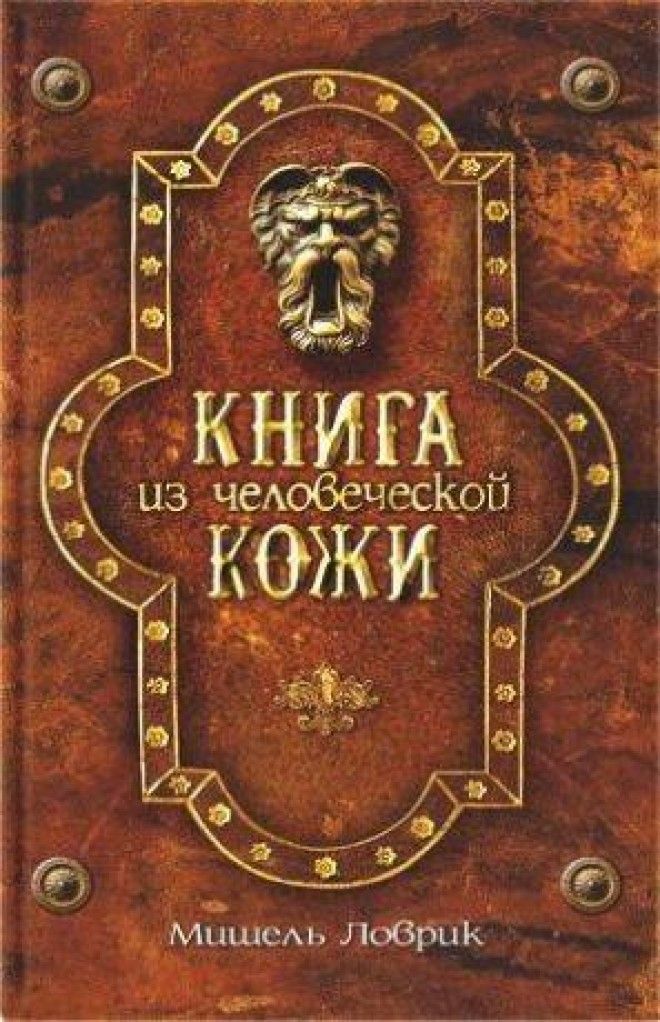 КНИГА
из человеческой
КОЖИ

Мишель Ловрик